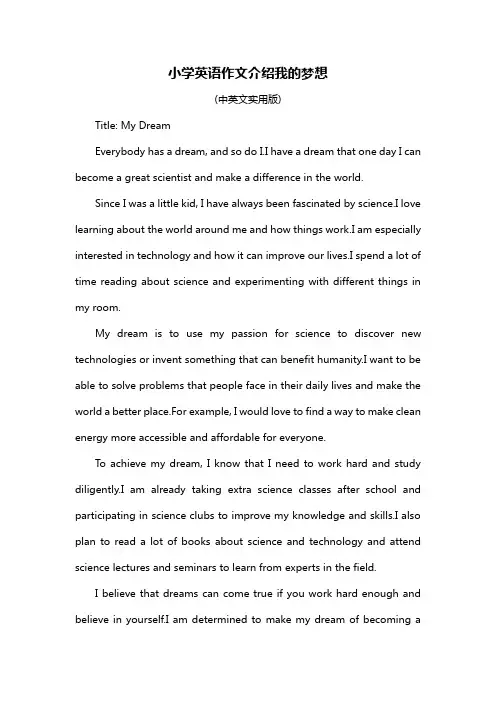 小学英语作文介绍我的梦想

(中英文实用版)

Title: My Dream

Everybody has a dream, and so do I.I have a dream that one day I can become a great scientist and make a difference in the world.

Since I was a little kid, I have always been fascinated by science.I love learning about the world around me and how things work.I am especially interested in technology and how it can improve our lives.I spend a lot of time reading about science and experimenting with different things in my room.

My dream is to use my passion for science to discover new technologies or invent something that can benefit humanity.I want to be able to solve problems that people face in their daily lives and make the world a better place.For example, I would love to find a way to make clean energy more accessible and affordable for everyone.

To achieve my dream, I know that I need to work hard and study diligently.I am already taking extra science classes after school and participating in science clubs to improve my knowledge and skills.I also plan to read a lot of books about science and technology and attend science lectures and seminars to learn from experts in the field.

I believe that dreams can come true if you work hard enough and believe in yourself.I am determined to make my dream of becoming a